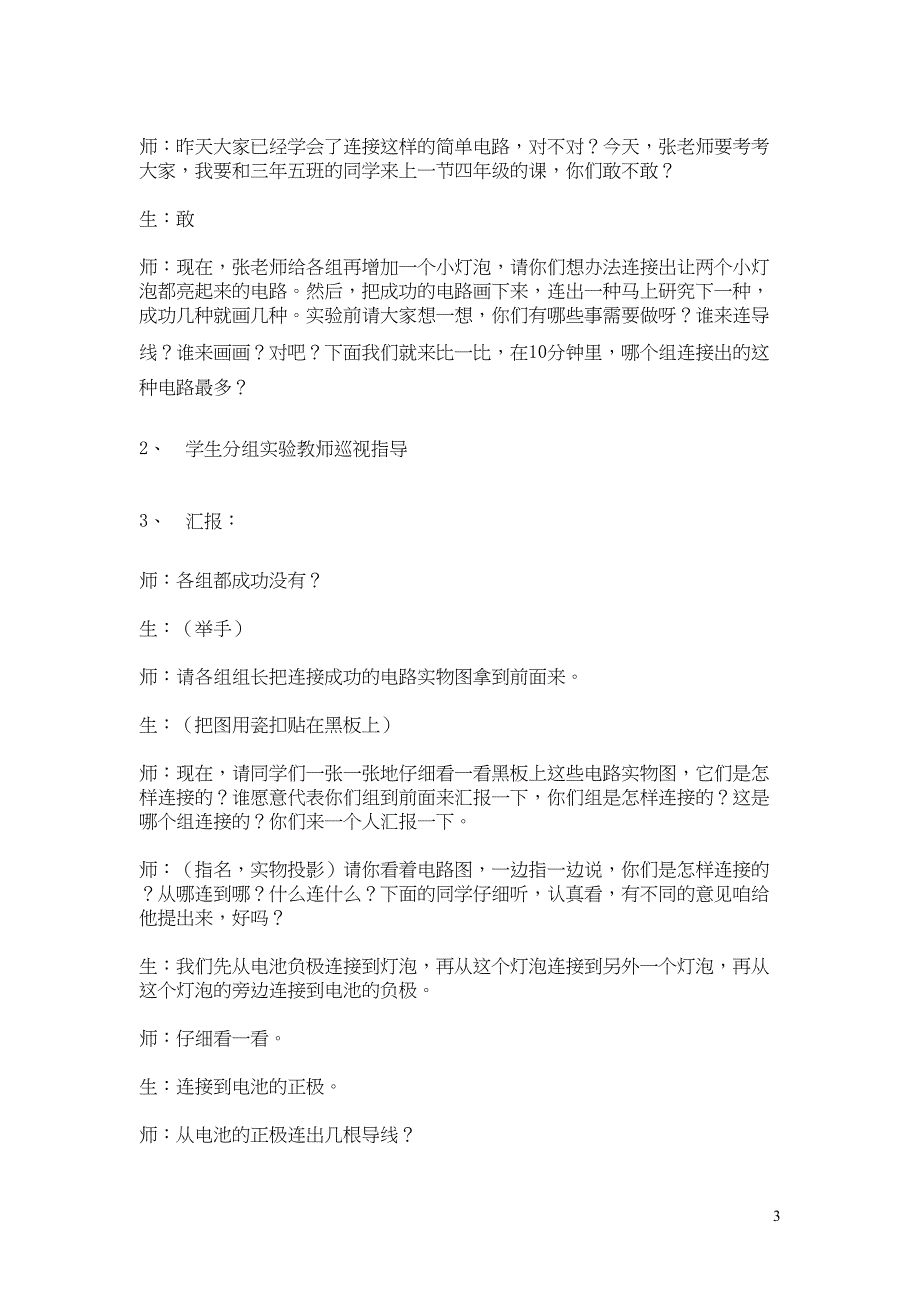 师：昨天大家已经学会了连接这样的简单电路，对不对？今天，张老师要考考大家，我要和三年五班的同学来上一节四年级的课，你们敢不敢？

生：敢

师：现在，张老师给各组再增加一个小灯泡，请你们想办法连接出让两个小灯泡都亮起来的电路。然后，把成功的电路画下来，连出一种马上研究下一种，成功几种就画几种。实验前请大家想一想，你们有哪些事需要做呀？谁来连导线？谁来画画？对吧？下面我们就来比一比，在10分钟里，哪个组连接出的这种电路最多？

2、 学生分组实验教师巡视指导

3、 汇报：

师：各组都成功没有？

生：（举手）

师：请各组组长把连接成功的电路实物图拿到前面来。

生：（把图用瓷扣贴在黑板上）

师：现在，请同学们一张一张地仔细看一看黑板上这些电路实物图，它们是怎样连接的？谁愿意代表你们组到前面来汇报一下，你们组是怎样连接的？这是哪个组连接的？你们来一个人汇报一下。

师：（指名，实物投影）请你看着电路图，一边指一边说，你们是怎样连接的？从哪连到哪？什么连什么？下面的同学仔细听，认真看，有不同的意见咱给他提出来，好吗？

生：我们先从电池负极连接到灯泡，再从这个灯泡连接到另外一个灯泡，再从这个灯泡的旁边连接到电池的负极。

师：仔细看一看。

生：连接到电池的正极。

师：从电池的正极连出几根导线？

3